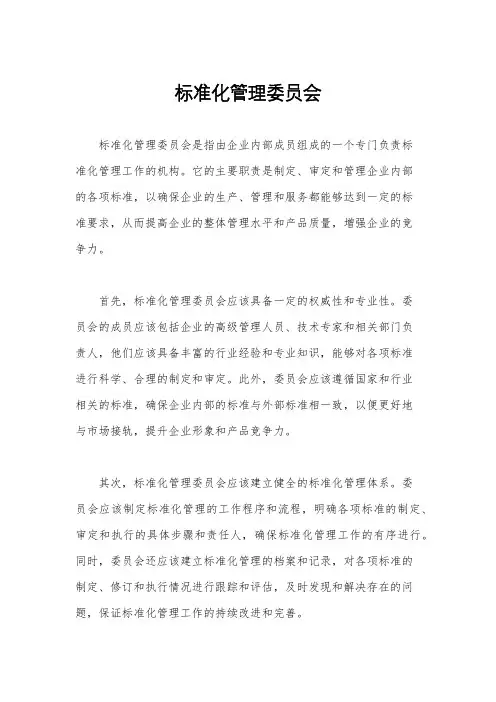 标准化管理委员会

标准化管理委员会是指由企业内部成员组成的一个专门负责标准化管理工作的机构。它的主要职责是制定、审定和管理企业内部的各项标准，以确保企业的生产、管理和服务都能够达到一定的标准要求，从而提高企业的整体管理水平和产品质量，增强企业的竞争力。

首先，标准化管理委员会应该具备一定的权威性和专业性。委员会的成员应该包括企业的高级管理人员、技术专家和相关部门负责人，他们应该具备丰富的行业经验和专业知识，能够对各项标准进行科学、合理的制定和审定。此外，委员会应该遵循国家和行业相关的标准，确保企业内部的标准与外部标准相一致，以便更好地与市场接轨，提升企业形象和产品竞争力。

其次，标准化管理委员会应该建立健全的标准化管理体系。委员会应该制定标准化管理的工作程序和流程，明确各项标准的制定、审定和执行的具体步骤和责任人，确保标准化管理工作的有序进行。同时，委员会还应该建立标准化管理的档案和记录，对各项标准的制定、修订和执行情况进行跟踪和评估，及时发现和解决存在的问题，保证标准化管理工作的持续改进和完善。